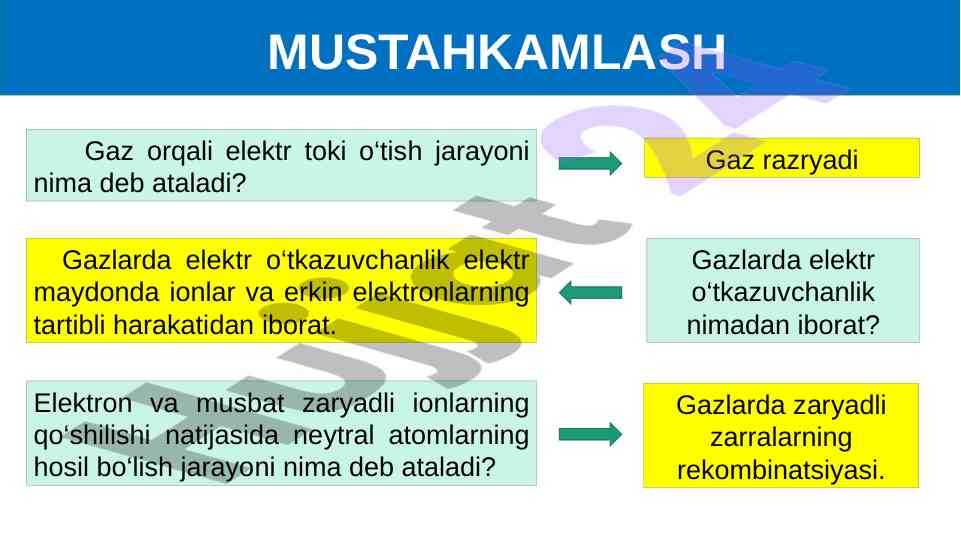 MUSTAHKAMLASH

Gaz orqali elektr toki o‘tish jarayoni nima deb ataladi?

Gaz razryadi

Gazlarda elektr o‘tkazuvchanlik elektr maydonda ionlar va erkin elektronlarning tartibli harakatidan iborat.

Gazlarda elektr o‘tkazuvchanlik nimadan iborat?

Elektron va musbat zaryadli ionlarning qo‘shilishi natijasida neytral atomlarning hosil bo‘lish jarayoni nima deb ataladi?

Gazlarda zaryadli zarralarning rekombinatsiyasi.

Hujjat24